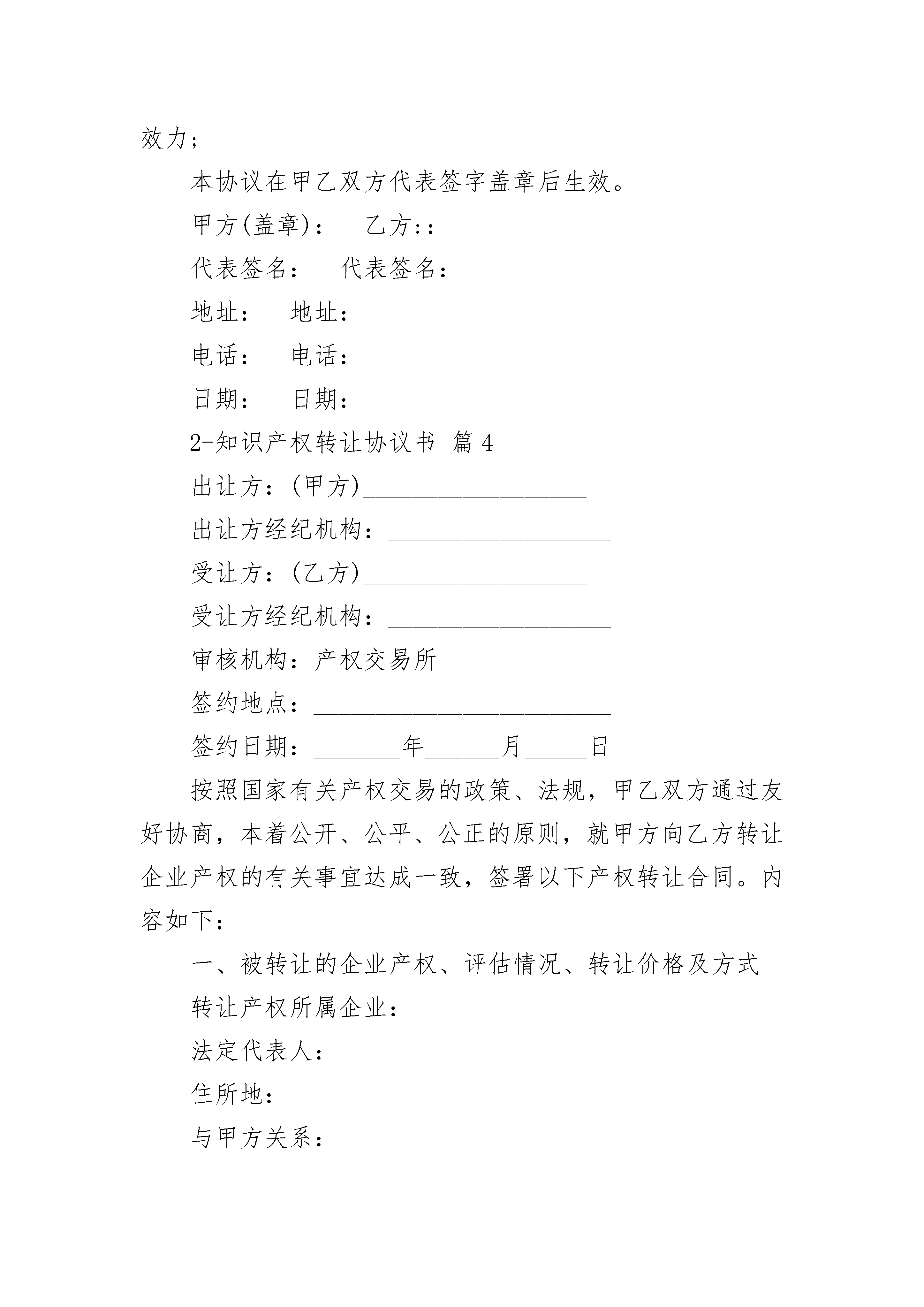 效力；

本协议在甲乙双方代表签字盖章后生效。

甲方(盖章)：　乙方:：

代表签名：　代表签名：

地址：　地址：

电话：　电话：

日期：　日期：

2-知识产权转让协议书 篇 4

出让方：(甲方)__________________

出让方经纪机构：__________________

受让方：(乙方)__________________

受让方经纪机构：__________________

审核机构：产权交易所

签约地点：________________________

签约日期：_______年______月_____日

按照国家有关产权交易的政策、法规，甲乙双方通过友好协商，本着公开、公平、公正的原则，就甲方向乙方转让企业产权的有关事宜达成一致，签署以下产权转让合同。内容如下：

一、被转让的企业产权、评估情况、转让价格及方式

转让产权所属企业：

法定代表人：

住所地：

与甲方关系：